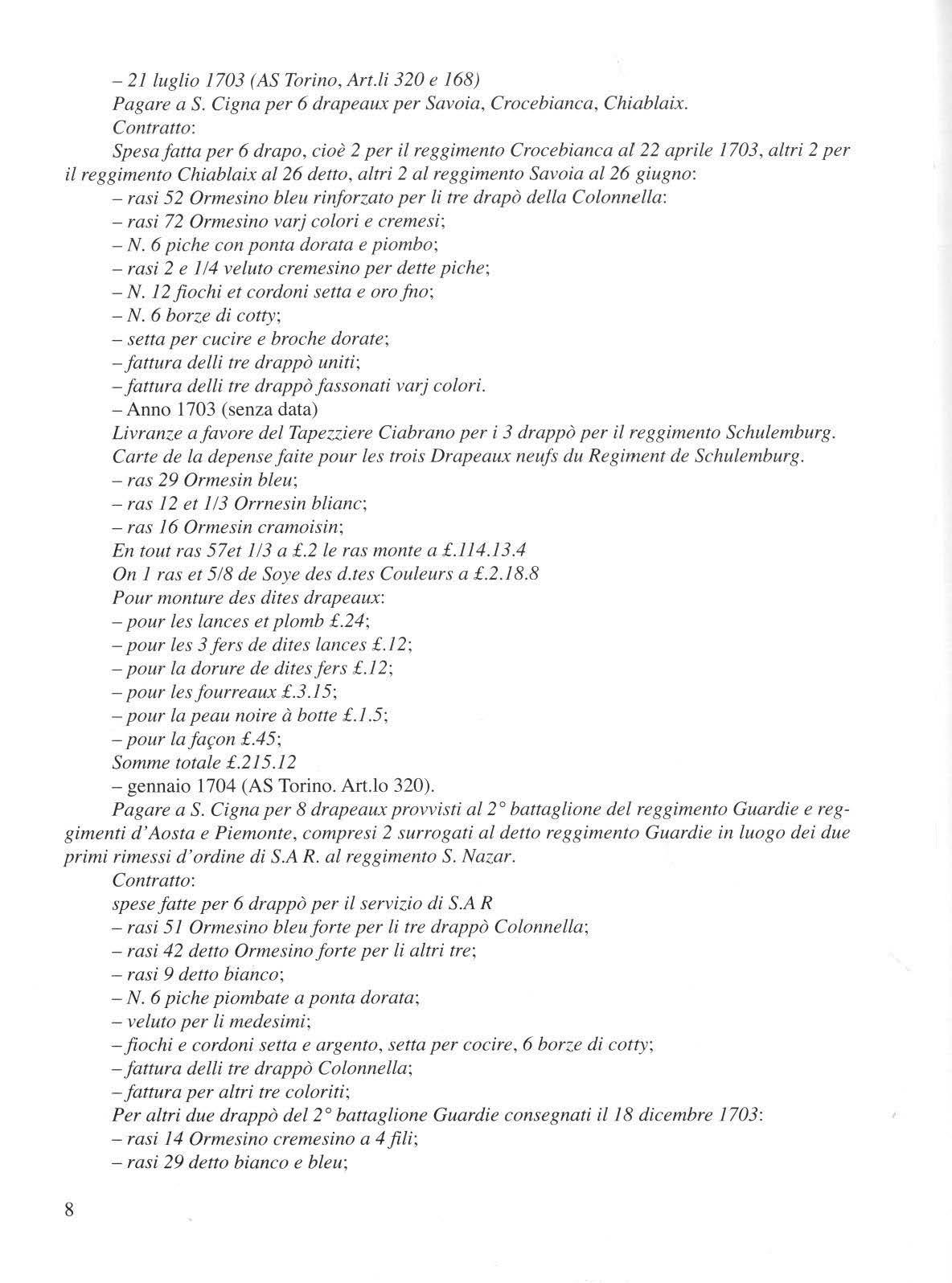 – 21 luglio 1703 (AS Torino, Art.li 320 e 168)

Pagare a S. Cigna per 6 drapeaux per Savoia, Crocebianca, Chiablaix.

Contratto:

Spesa fatta per 6 drapo, cioè 2 per il reggimento Crocebianca al 22 aprile 1703, altri 2 per il reggimento Chiablaix al 26 detto, altri 2 al reggimento Savoia al 26 giugno:

– rasi 52 Ormesino bleu rinforzato per li tre drapò della Colonnella:
– rasi 72 Ormesino varj colori e cremesi;
– N. 6 piche con ponta dorata e piombo;
– rasi 2 e 1/4 veluto cremesino per dette piche;
– N. 12 fiochi et cordoni setta e oro fno;
– N. 6 borze di cotty;
– setta per cucire e broche dorate;
– fattura delli tre drappò uniti;
– fattura delli tre drappò fassonati varj colori.

– Anno 1703 (senza data)

Livranze a favore del Tapezziere Ciabrano per i 3 drappò per il reggimento Schulemburg.

Carte de la depense faite pour les trois Drapeaux neufs du Regiment de Schulemburg.

– ras 29 Ormesin bleu;
– ras 12 et 1/3 Orrnesin blianc;
– ras 16 Ormesin cramoisin;

En tout ras 57et 1/3 a £.2 le ras monte a £.114.13.4

On 1 ras et 5/8 de Soye des d.tes Couleurs a £.2.18.8

Pour monture des dites drapeaux:

– pour les lances et plomb £.24;
– pour les 3 fers de dites lances £.12;
– pour la dorure de dites fers £.12;
– pour les fourreaux £.3.15;
– pour la peau noire à botte £.1.5;
– pour la façon £.45;

Somme totale £.215.12

– gennaio 1704 (AS Torino. Art.lo 320).

Pagare a S. Cigna per 8 drapeaux provvisti al 2° battaglione del reggimento Guardie e reggimenti d'Aosta e Piemonte, compresi 2 surrogati al detto reggimento Guardie in luogo dei due primi rimessi d'ordine di S.A R. al reggimento S. Nazar.

Contratto:

spese fatte per 6 drappò per il servizio di S.A R

– rasi 51 Ormesino bleu forte per li tre drappò Colonnella;
– rasi 42 detto Ormesino forte per li altri tre;
– rasi 9 detto bianco;
– N. 6 piche piombate a ponta dorata;
– veluto per li medesimi;
– fiochi e cordoni setta e argento, setta per cocire, 6 borze di cotty;
– fattura delli tre drappò Colonnella;
– fattura per altri tre coloriti;

Per altri due drappò del 2° battaglione Guardie consegnati il 18 dicembre 1703:

– rasi 14 Ormesino cremesino a 4 fili;
– rasi 29 detto bianco e bleu;

8